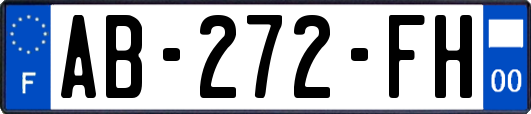 F
AB-272-FH
00